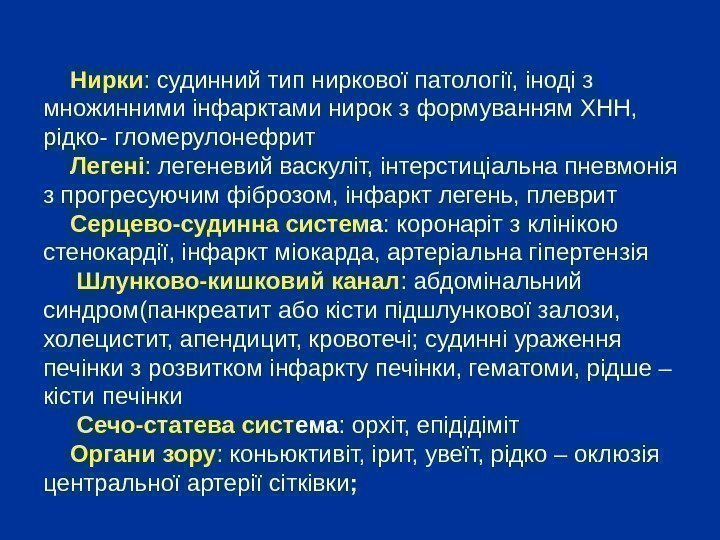 Нирки: судинний тип ниркової патології, іноді з множинними інфарктами нирок з формуванням ХНН, рідко- гломерулонефрит

Легені: легеневий васкуліт, інтерстиціальна пневмонія з прогресуючим фіброзом, інфаркт легень, плеврит

Серцево-судинна система: коронаріт з клінікою стенокардії, інфаркт міокарда, артеріальна гіпертензія

Шлунково-кишковий канал: абдомінальний синдром(панкреатит або кісти підшлункової залози, холецистит, апендицит, кровотечі; судинні ураження печінки з розвитком інфаркту печінки, гематоми, рідше – кісти печінки

Сечо-статева система: орхіт, епідідіміт

Органи зору: коньюктивіт, ірит, увеїт, рідко – оклюзія центральної артерії сітківки;